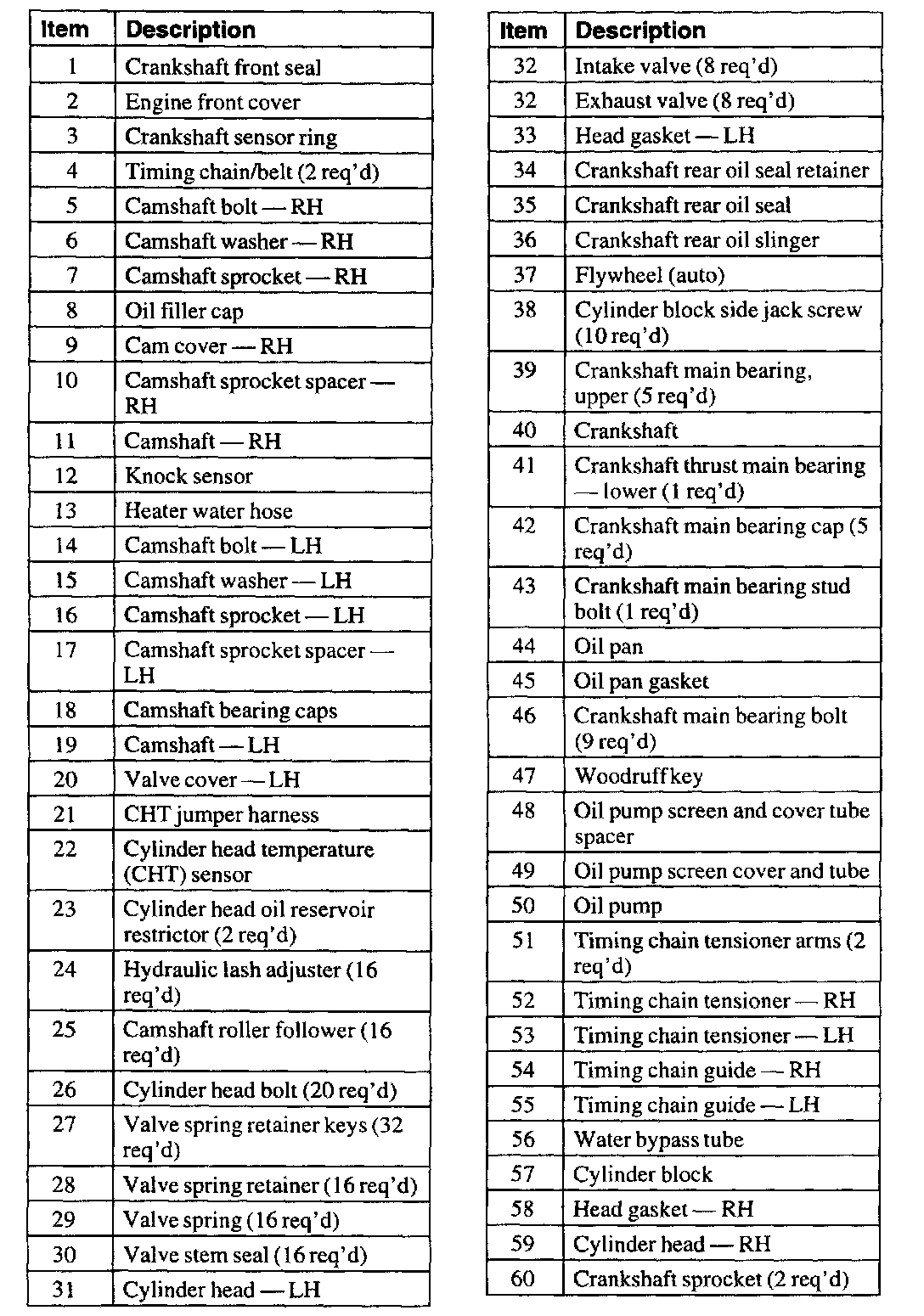 | Item | Description |
|---|---|
| 1 | Crankshaft front seal |
| 2 | Engine front cover |
| 3 | Crankshaft sensor ring |
| 4 | Timing chain/belt (2 req'd) |
| 5 | Camshaft bolt — RH |
| 6 | Camshaft washer — RH |
| 7 | Camshaft sprocket — RH |
| 8 | Oil filler cap |
| 9 | Cam cover — RH |
| 10 | Camshaft sprocket spacer — RH |
| 11 | Camshaft — RH |
| 12 | Knock sensor |
| 13 | Heater water hose |
| 14 | Camshaft bolt — LH |
| 15 | Camshaft washer — LH |
| 16 | Camshaft sprocket — LH |
| 17 | Camshaft sprocket spacer — LH |
| 18 | Camshaft bearing caps |
| 19 | Camshaft — LH |
| 20 | Valve cover — LH |
| 21 | CHT jumper harness |
| 22 | Cylinder head temperature (CHT) sensor |
| 23 | Cylinder head oil reservoir restrictor (2 req'd) |
| 24 | Hydraulic lash adjuster (16 req'd) |
| 25 | Camshaft roller follower (16 req'd) |
| 26 | Cylinder head bolt (20 req'd) |
| 27 | Valve spring retainer keys (32 req'd) |
| 28 | Valve spring retainer (16 req'd) |
| 29 | Valve spring (16 req'd) |
| 30 | Valve stem seal (16 req'd) |
| 31 | Cylinder head — LH |

| Item | Description |
|---|---|
| 32 | Intake valve (8 req'd) |
| 32 | Exhaust valve (8 req'd) |
| 33 | Head gasket — LH |
| 34 | Crankshaft rear oil seal retainer |
| 35 | Crankshaft rear oil seal |
| 36 | Crankshaft rear oil slinger |
| 37 | Flywheel (auto) |
| 38 | Cylinder block side jack screw (10 req'd) |
| 39 | Crankshaft main bearing, upper (5 req'd) |
| 40 | Crankshaft |
| 41 | Crankshaft thrust main bearing — lower (1 req'd) |
| 42 | Crankshaft main bearing cap (5 req'd) |
| 43 | Crankshaft main bearing stud bolt (1 req'd) |
| 44 | Oil pan |
| 45 | Oil pan gasket |
| 46 | Crankshaft main bearing bolt (9 req'd) |
| 47 | Woodruff key |
| 48 | Oil pump screen and cover tube spacer |
| 49 | Oil pump screen cover and tube |
| 50 | Oil pump |
| 51 | Timing chain tensioner arms (2 req'd) |
| 52 | Timing chain tensioner — RH |
| 53 | Timing chain tensioner — LH |
| 54 | Timing chain guide — RH |
| 55 | Timing chain guide — LH |
| 56 | Water bypass tube |
| 57 | Cylinder block |
| 58 | Head gasket — RH |
| 59 | Cylinder head — RH |
| 60 | Crankshaft sprocket (2 req'd) |